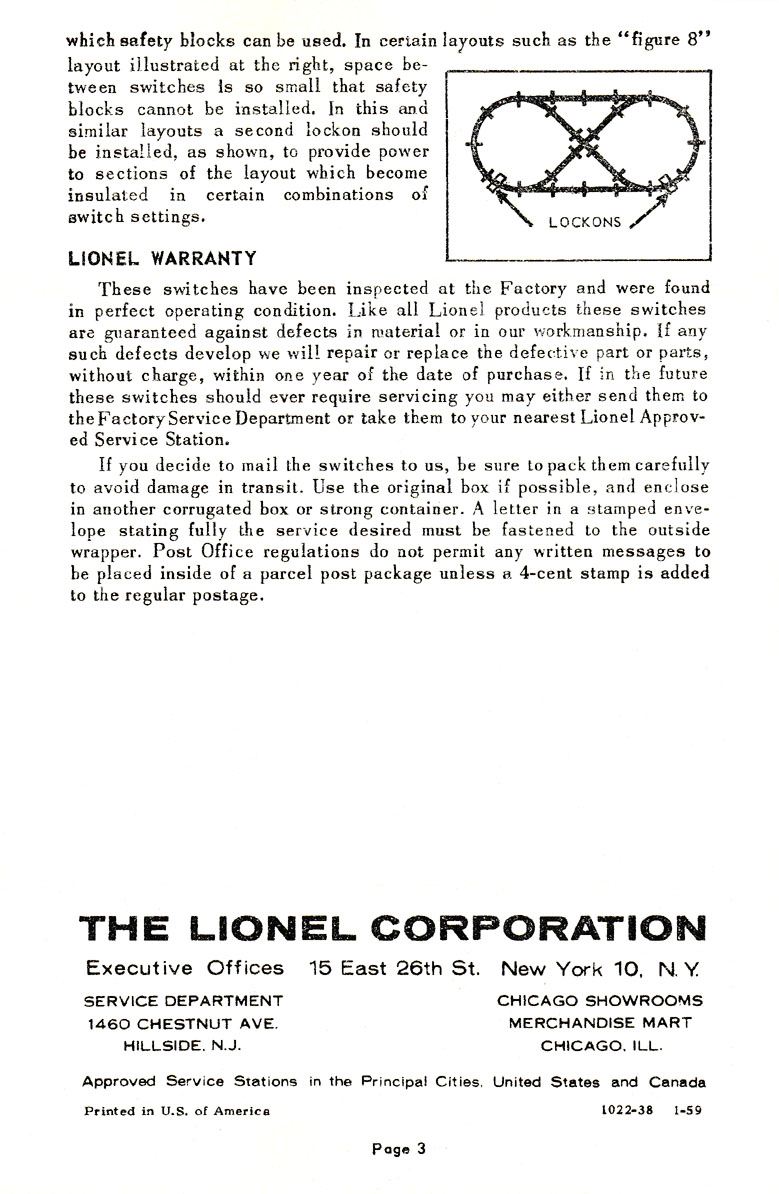 which safety blocks can be used. In certain layouts such as the "figure 8" layout illustrated at the right, space between switches is so small that safety blocks cannot be installed. In this and similar layouts a second lockon should be installed, as shown, to provide power to sections of the layout which become insulated in certain combinations of switch settings.

LOCKONS

LIONEL WARRANTY

These switches have been inspected at the Factory and were found in perfect operating condition. Like all Lionel products these switches are guaranteed against defects in material or in our workmanship. If any such defects develop we will repair or replace the defective part or parts, without charge, within one year of the date of purchase. If in the future these switches should ever require servicing you may either send them to the Factory Service Department or take them to your nearest Lionel Approved Service Station.

If you decide to mail the switches to us, be sure to pack them carefully to avoid damage in transit. Use the original box if possible, and enclose in another corrugated box or strong container. A letter in a stamped envelope stating fully the service desired must be fastened to the outside wrapper. Post Office regulations do not permit any written messages to be placed inside of a parcel post package unless a 4-cent stamp is added to the regular postage.

THE LIONEL CORPORATION

Executive Offices 15 East 26th St. New York 10, N.Y.

SERVICE DEPARTMENT
1460 CHESTNUT AVE.
HILLSIDE, N.J.

CHICAGO SHOWROOMS
MERCHANDISE MART
CHICAGO, ILL.

Approved Service Stations in the Principal Cities, United States and Canada

Printed in U.S. of America

1022-38 1-59

Page 3